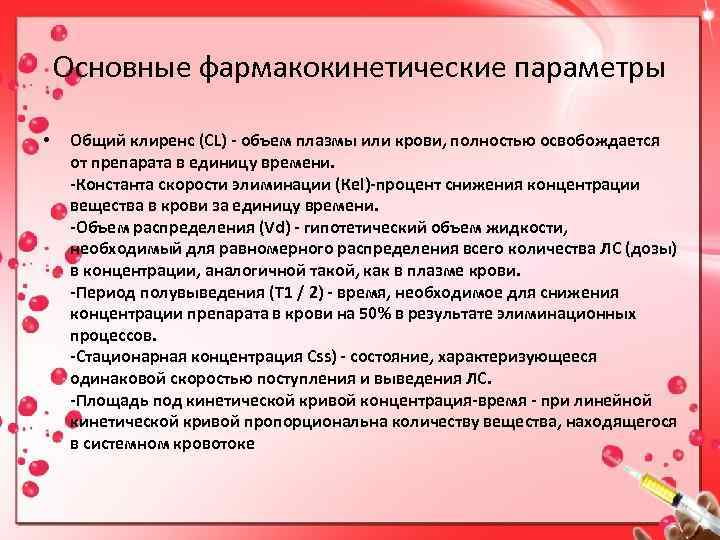 Основные фармакокинетические параметры

• Общий клиренс (CL) - объем плазмы или крови, полностью освобождается от препарата в единицу времени.
-Константа скорости элиминации (Kel)-процент снижения концентрации вещества в крови за единицу времени.
-Объем распределения (Vd) - гипотетический объем жидкости, необходимый для равномерного распределения всего количества ЛС (дозы) в концентрации, аналогичной такой, как в плазме крови.
-Период полувыведения (T1 / 2) - время, необходимое для снижения концентрации препарата в крови на 50% в результате элиминационных процессов.
-Стационарная концентрация Css) - состояние, характеризующееся одинаковой скоростью поступления и выведения ЛС.
-Площадь под кинетической кривой концентрация-время - при линейной кинетической кривой пропорциональна количеству вещества, находящегося в системном кровотоке